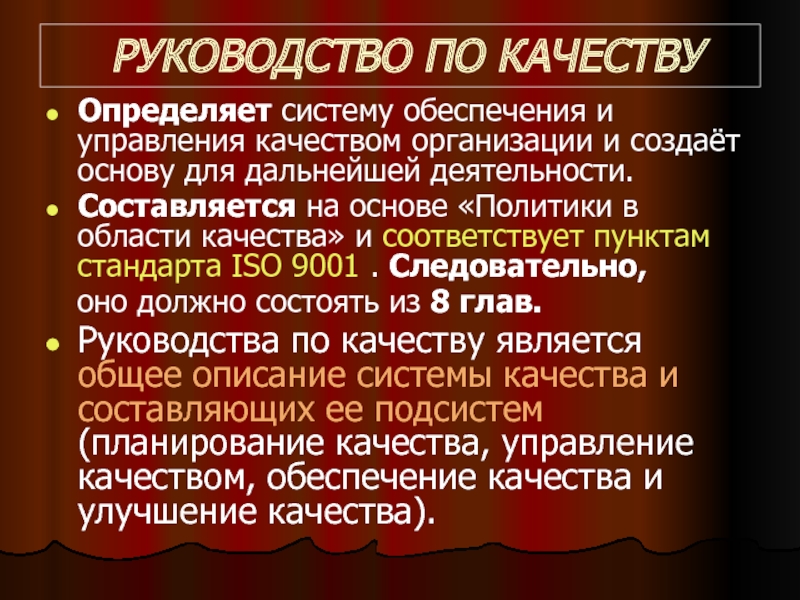 РУКОВОДСТВО ПО КАЧЕСТВУ

• Определяет систему обеспечения и управления качеством организации и создаёт основу для дальнейшей деятельности.

• Составляется на основе «Политики в области качества» и соответствует пунктам стандарта ISO 9001 . Следовательно, оно должно состоять из 8 глав.

• Руководства по качеству является общее описание системы качества и составляющих ее подсистем (планирование качества, управление качеством, обеспечение качества и улучшение качества).